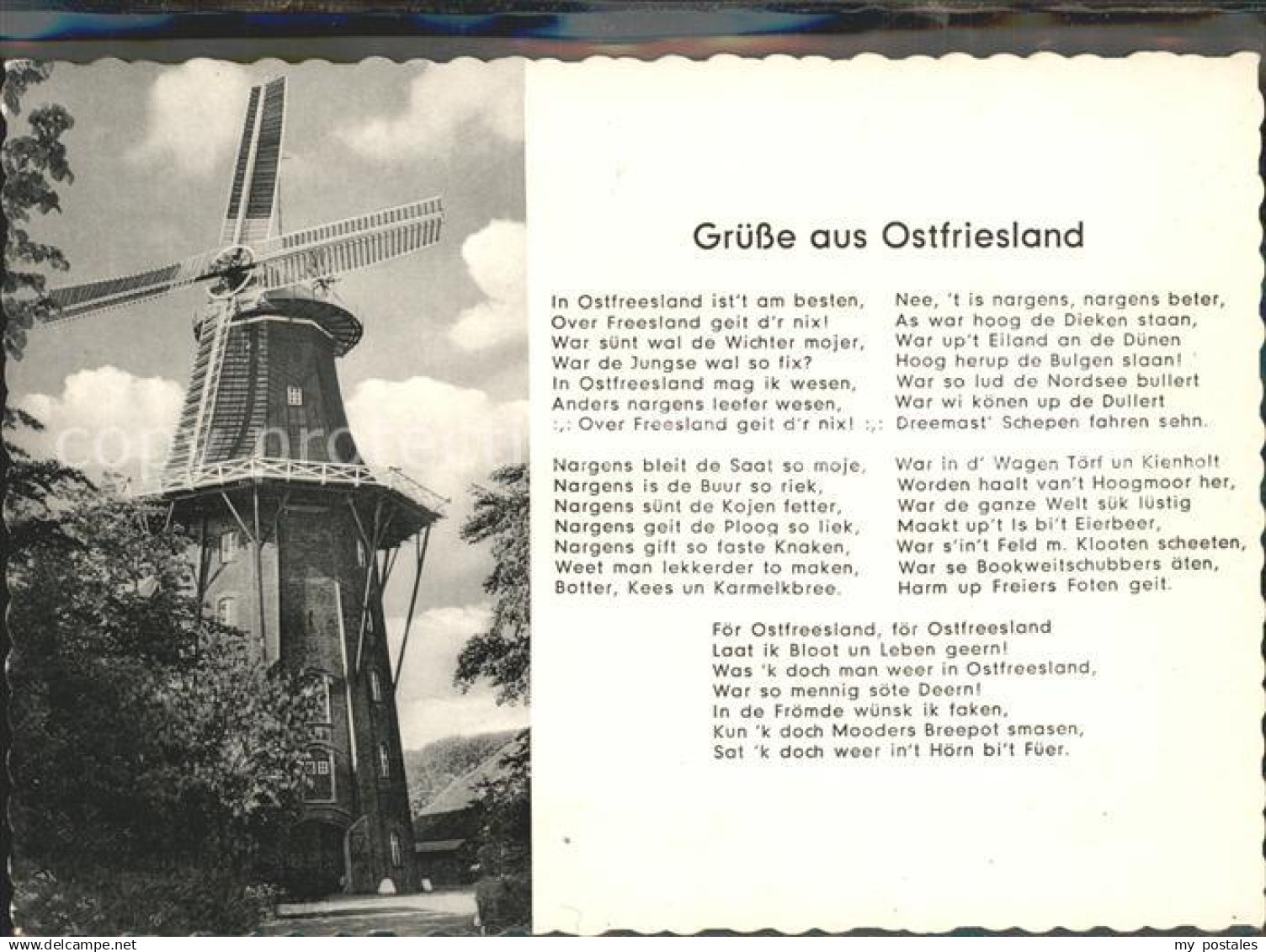 Grüße aus Ostfriesland

In Ostfreesland ist't am besten,
Over Freesland geit d'r nix!
War sünt wal de Wichter mojer,
War de Jungse wal so fix?
In Ostfreesland mag ik wesen,
Anders nargens leefer wesen,
:,: Over Freesland geit d'r nix! :,:

Nargens bleit de Saat so moje,
Nargens is de Buur so riek,
Nargens sünt de Kojen fetter,
Nargens geit de Ploog so liek,
Nargens gift so faste Knaken,
Weet man lekkerder to maken,
Botter, Kees un Karmelkbree.

Nee, 't is nargens, nargens beter,
As war hoog de Dieken staan,
War up't Eiland an de Dünen
Hoog herup de Bulgen slaan!
War so lud de Nordsee bullert
War wi könen up de Dullert
Dreemast' Schepen fahren sehn.

War in d' Wagen Törf un Kienholt
Worden haalt van't Hoogmoor her,
War de ganze Welt sük lüstig
Maakt up't Is bi't Eierbeer,
War s'in't Feld m. Klooten scheeten,
War se Bookweitschubbers äten,
Harm up Freiers Foten geit.

För Ostfreesland, för Ostfreesland
Laat ik Bloot un Leben geern!
Was 'k doch man weer in Ostfreesland,
War so mennig söte Deern!
In de Frömde wünsk ik faken,
Kun 'k doch Mooders Breepot smasen,
Sat 'k doch weer in't Hörn bi't Füer.

my postales